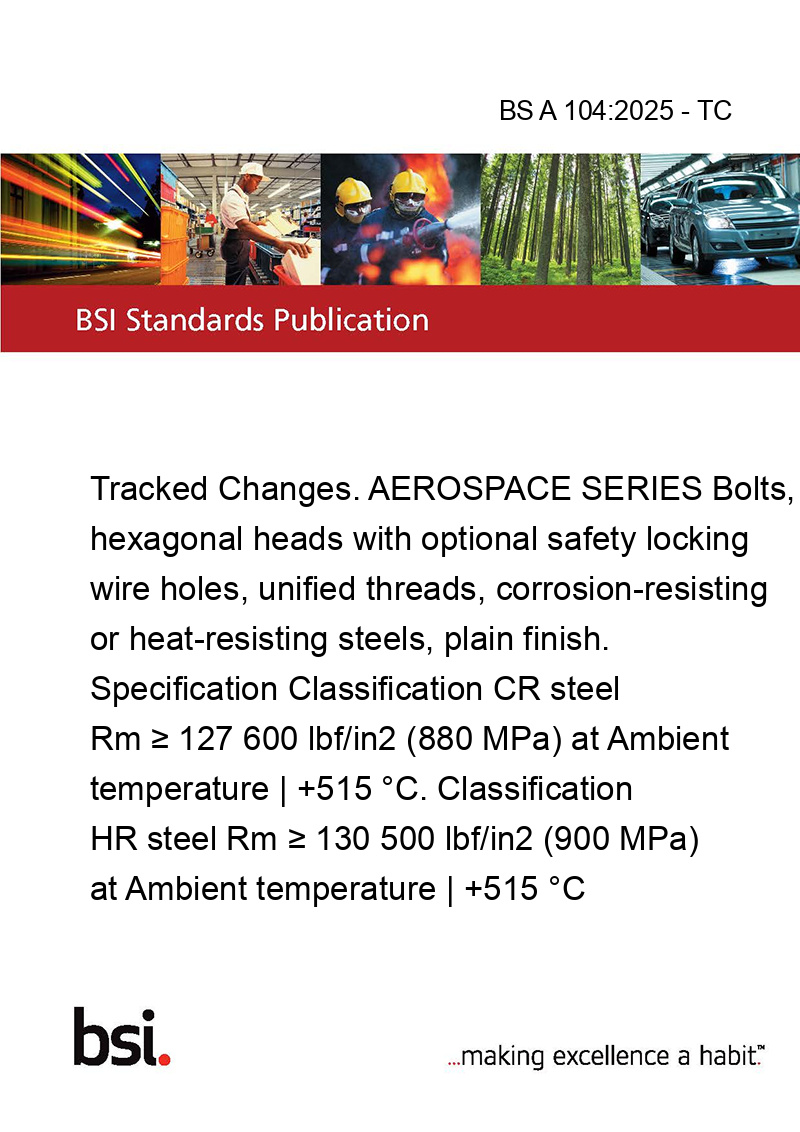 BS A 104:2025 - TC

BSI Standards Publication

Tracked Changes. AEROSPACE SERIES Bolts, hexagonal heads with optional safety locking wire holes, unified threads, corrosion-resisting or heat-resisting steels, plain finish. Specification Classification CR steel Rm ≥ 127 600 lbf/in2 (880 MPa) at Ambient temperature | +515 °C. Classification HR steel Rm ≥ 130 500 lbf/in2 (900 MPa) at Ambient temperature | +515 °C

bsi.

...making excellence a habit.™